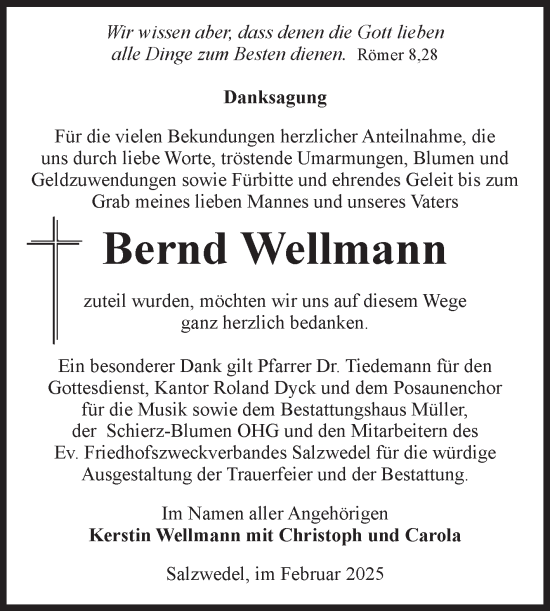 Wir wissen aber, dass denen die Gott lieben
alle Dinge zum Besten dienen. Römer 8,28

Danksagung

Für die vielen Bekundungen herzlicher Anteilnahme, die uns durch liebe Worte, tröstende Umarmungen, Blumen und Geldzuwendungen sowie Fürbitte und ehrendes Geleit bis zum Grab meines lieben Mannes und unseres Vaters

Bernd Wellmann

zuteil wurden, möchten wir uns auf diesem Wege ganz herzlich bedanken.

Ein besonderer Dank gilt Pfarrer Dr. Tiedemann für den Gottesdienst, Kantor Roland Dyck und dem Posaunenchor für die Musik sowie dem Bestattungshaus Müller, der Schierz-Blumen OHG und den Mitarbeitern des Ev. Friedhofszweckverbandes Salzwedel für die würdige Ausgestaltung der Trauerfeier und der Bestattung.

Im Namen aller Angehörigen
Kerstin Wellmann mit Christoph und Carola

Salzwedel, im Februar 2025